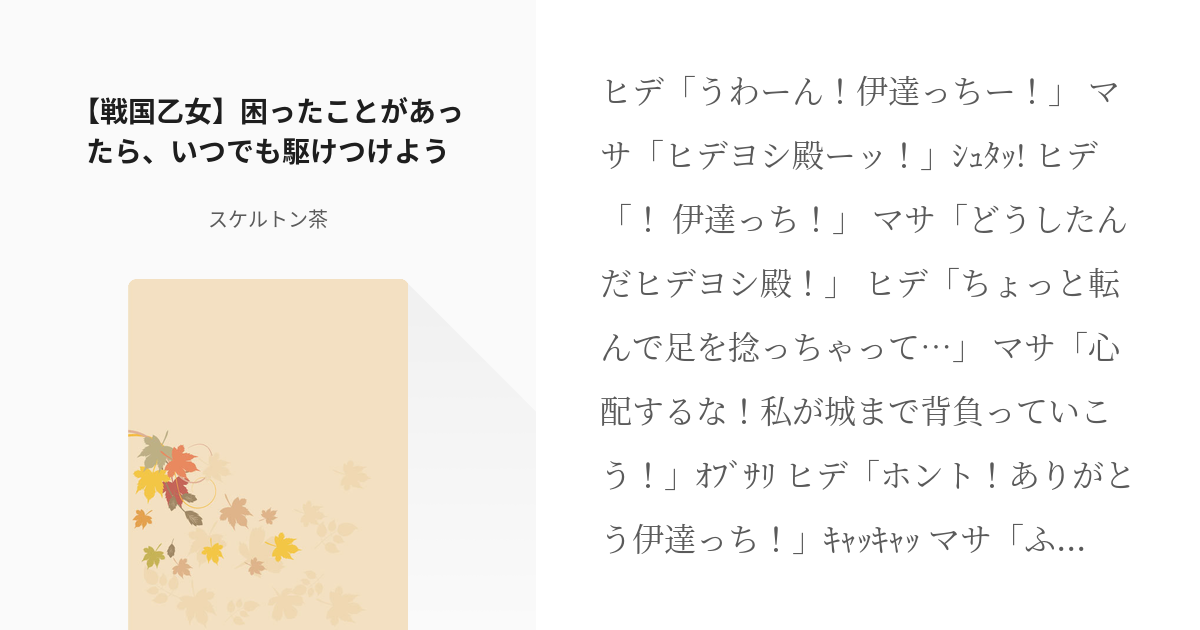 【戦国乙女】困ったことがあったら、いつでも駆けつけよう

スケルトン茶

ヒデ「うわーん！伊達っちー！」 マサ「ヒデヨシ殿ーッ！」ｼｭﾀｯ! ヒデ「！ 伊達っち！」 マサ「どうしたんだヒデヨシ殿！」 ヒデ「ちょっと転んで足を捻っちゃって…」 マサ「心配するな！私が城まで背負っていこう！」ｵﾌﾞｻﾘ ヒデ「ホント！ありがとう伊達っち！」ｷｬｯｷｬｯ マサ「ふ…